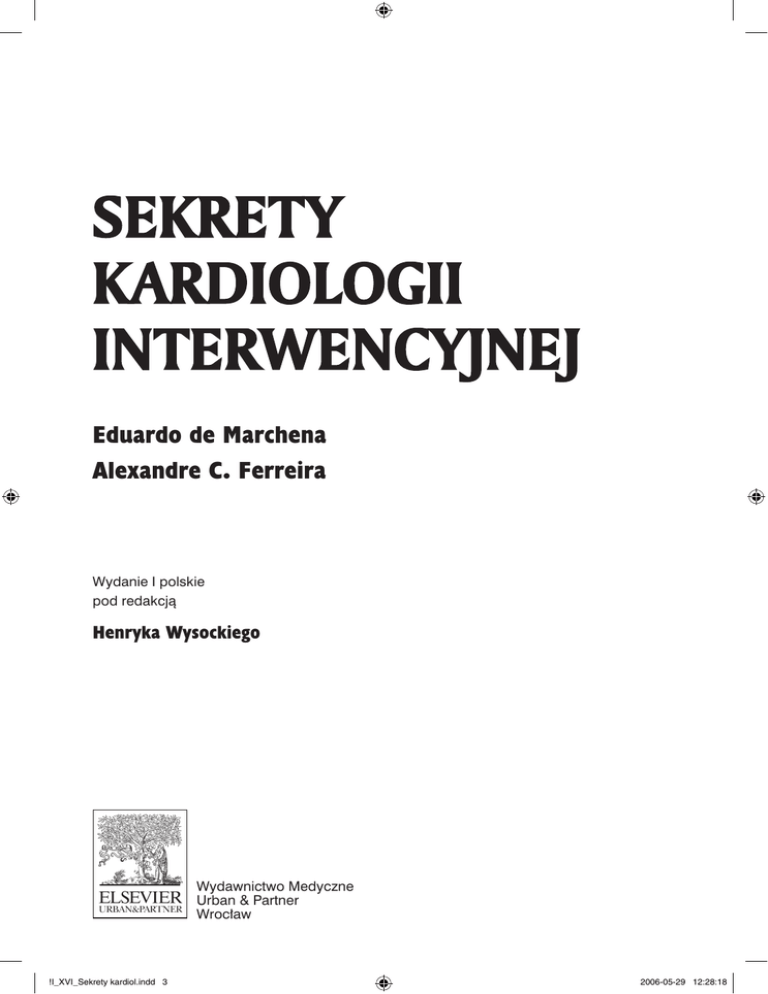 SEKRETY KARDIOLOGII INTERWENCYJNEJ

Eduardo de Marchena
Alexandre C. Ferreira

Wydanie I polskie
pod redakcją

Henryka Wysockiego

ELSEVIER
URBAN&PARTNER

Wydawnictwo Medyczne
Urban & Partner
Wrocław

!I_XVI_Sekrety kardiol.indd 3

2006-05-29 12:28:18